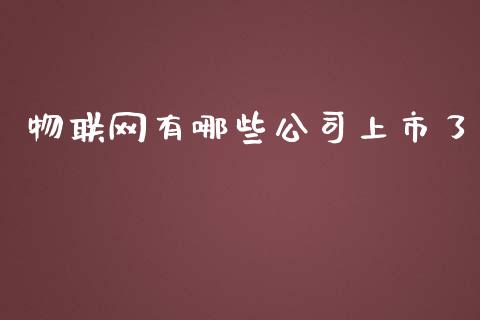 物联网有哪些公司上市了